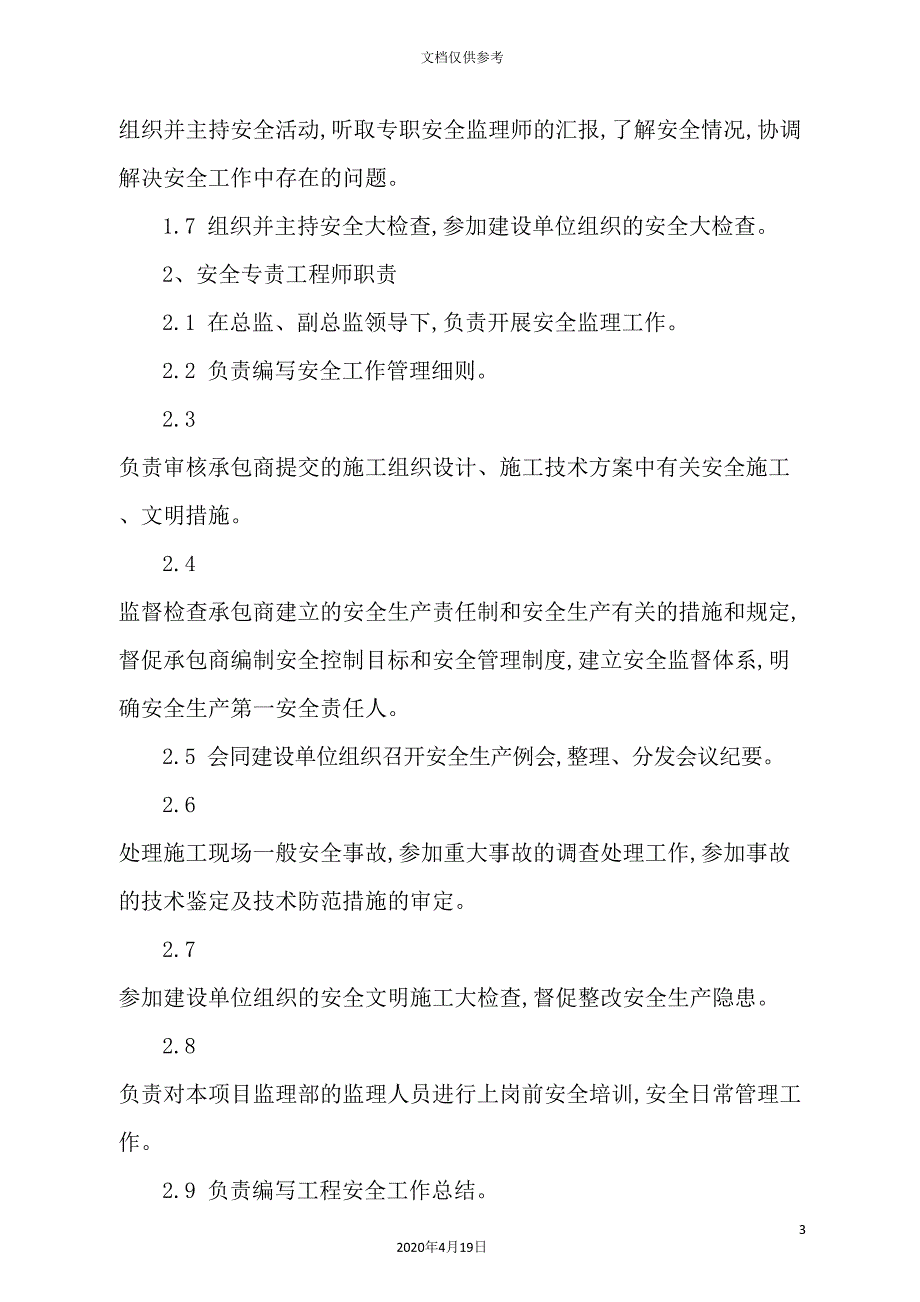 文档仅供参考

组织并主持安全活动,听取专职安全监理师的汇报,了解安全情况,协调解决安全工作中存在的问题。

1.7 组织并主持安全大检查,参加建设单位组织的安全大检查。

2、安全专责工程师职责

2.1 在总监、副总监领导下,负责开展安全监理工作。

2.2 负责编写安全工作管理细则。

2.3

负责审核承包商提交的施工组织设计、施工技术方案中有关安全施工、文明措施。

2.4

监督检查承包商建立的安全生产责任制和安全生产有关的措施和规定,督促承包商编制安全控制目标和安全管理制度,建立安全监督体系,明确安全生产第一安全责任人。

2.5 会同建设单位组织召开安全生产例会,整理、分发会议纪要。

2.6

处理施工现场一般安全事故,参加重大事故的调查处理工作,参加事故的技术鉴定及技术防范措施的审定。

2.7

参加建设单位组织的安全文明施工大检查,督促整改安全生产隐患。

2.8

负责对本项目监理部的监理人员进行上岗前安全培训,安全日常管理工作。

2.9 负责编写工程安全工作总结。

3

2020年4月19日